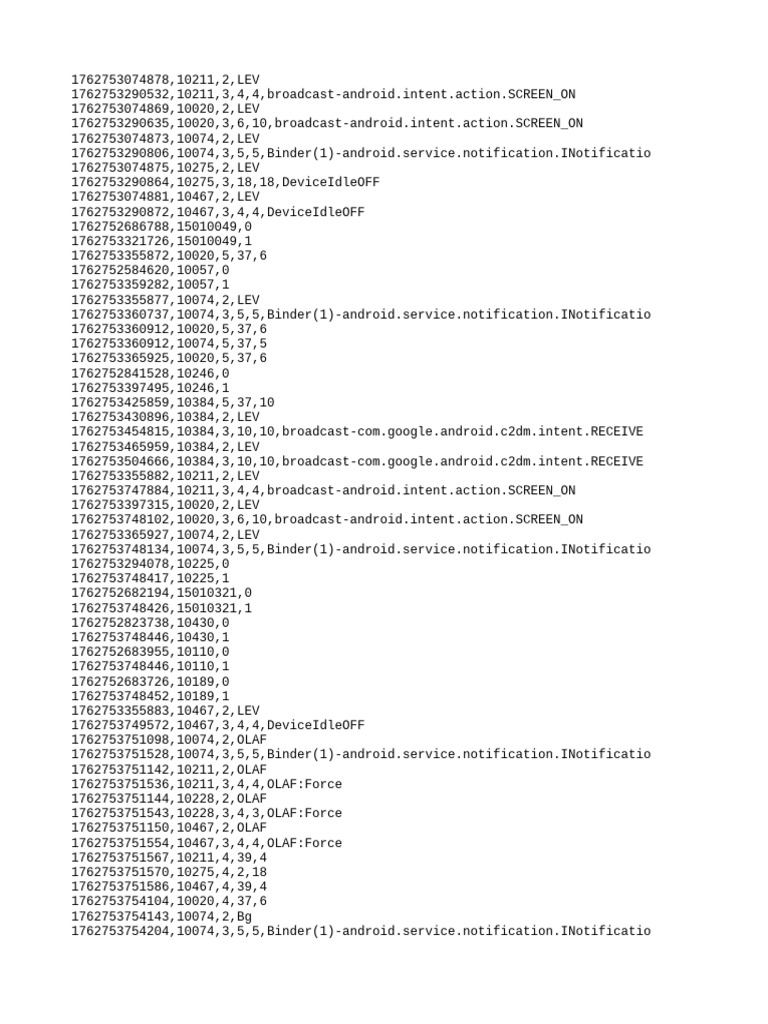 1762753074878,10211,2,LEV
1762753290532,10211,3,4,4,broadcast-android.intent.action.SCREEN_ON
1762753074869,10020,2,LEV
1762753290635,10020,3,6,10,broadcast-android.intent.action.SCREEN_ON
1762753074873,10074,2,LEV
1762753290806,10074,3,5,5,Binder(1)-android.service.notification.INotificatio
1762753074875,10275,2,LEV
1762753290864,10275,3,18,18,DeviceIdleOFF
1762753074881,10467,2,LEV
1762753290872,10467,3,4,4,DeviceIdleOFF
1762752686788,15010049,0
1762753321726,15010049,1
1762753355872,10020,5,37,6
1762752584620,10057,0
1762753359282,10057,1
1762753355877,10074,2,LEV
1762753360737,10074,3,5,5,Binder(1)-android.service.notification.INotificatio
1762753360912,10020,5,37,6
1762753360912,10074,5,37,5
1762753365925,10020,5,37,6
1762752841528,10246,0
1762753397495,10246,1
1762753425859,10384,5,37,10
1762753430896,10384,2,LEV
1762753454815,10384,3,10,10,broadcast-com.google.android.c2dm.intent.RECEIVE
1762753465959,10384,2,LEV
1762753504666,10384,3,10,10,broadcast-com.google.android.c2dm.intent.RECEIVE
1762753355882,10211,2,LEV
1762753747884,10211,3,4,4,broadcast-android.intent.action.SCREEN_ON
1762753397315,10020,2,LEV
1762753748102,10020,3,6,10,broadcast-android.intent.action.SCREEN_ON
1762753365927,10074,2,LEV
1762753748134,10074,3,5,5,Binder(1)-android.service.notification.INotificatio
1762753294078,10225,0
1762753748417,10225,1
1762752682194,15010321,0
1762753748426,15010321,1
1762752823738,10430,0
1762753748446,10430,1
1762752683955,10110,0
1762753748446,10110,1
1762752683726,10189,0
1762753748452,10189,1
1762753355883,10467,2,LEV
1762753749572,10467,3,4,4,DeviceIdleOFF
1762753751098,10074,2,OLAF
1762753751528,10074,3,5,5,Binder(1)-android.service.notification.INotificatio
1762753751142,10211,2,OLAF
1762753751536,10211,3,4,4,OLAF:Force
1762753751144,10228,2,OLAF
1762753751543,10228,3,4,3,OLAF:Force
1762753751150,10467,2,OLAF
1762753751554,10467,3,4,4,OLAF:Force
1762753751567,10211,4,39,4
1762753751570,10275,4,2,18
1762753751586,10467,4,39,4
1762753754104,10020,4,37,6
1762753754143,10074,2,Bg
1762753754204,10074,3,5,5,Binder(1)-android.service.notification.INotificatio